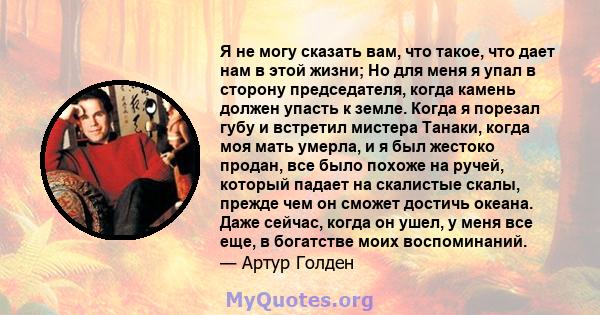 Я не могу сказать вам, что такое, что дает нам в этой жизни; Но для меня я упал в сторону председателя, когда камень должен упасть к земле. Когда я порезал губу и встретил мистера Танаки, когда моя мать умерла, и я был жестоко продан, все было похоже на ручей, который падает на скалистые скалы, прежде чем он сможет достичь океана. Даже сейчас, когда он ушел, у меня все еще, в богатстве моих воспоминаний.
— Артур Голден

MyQuotes.org